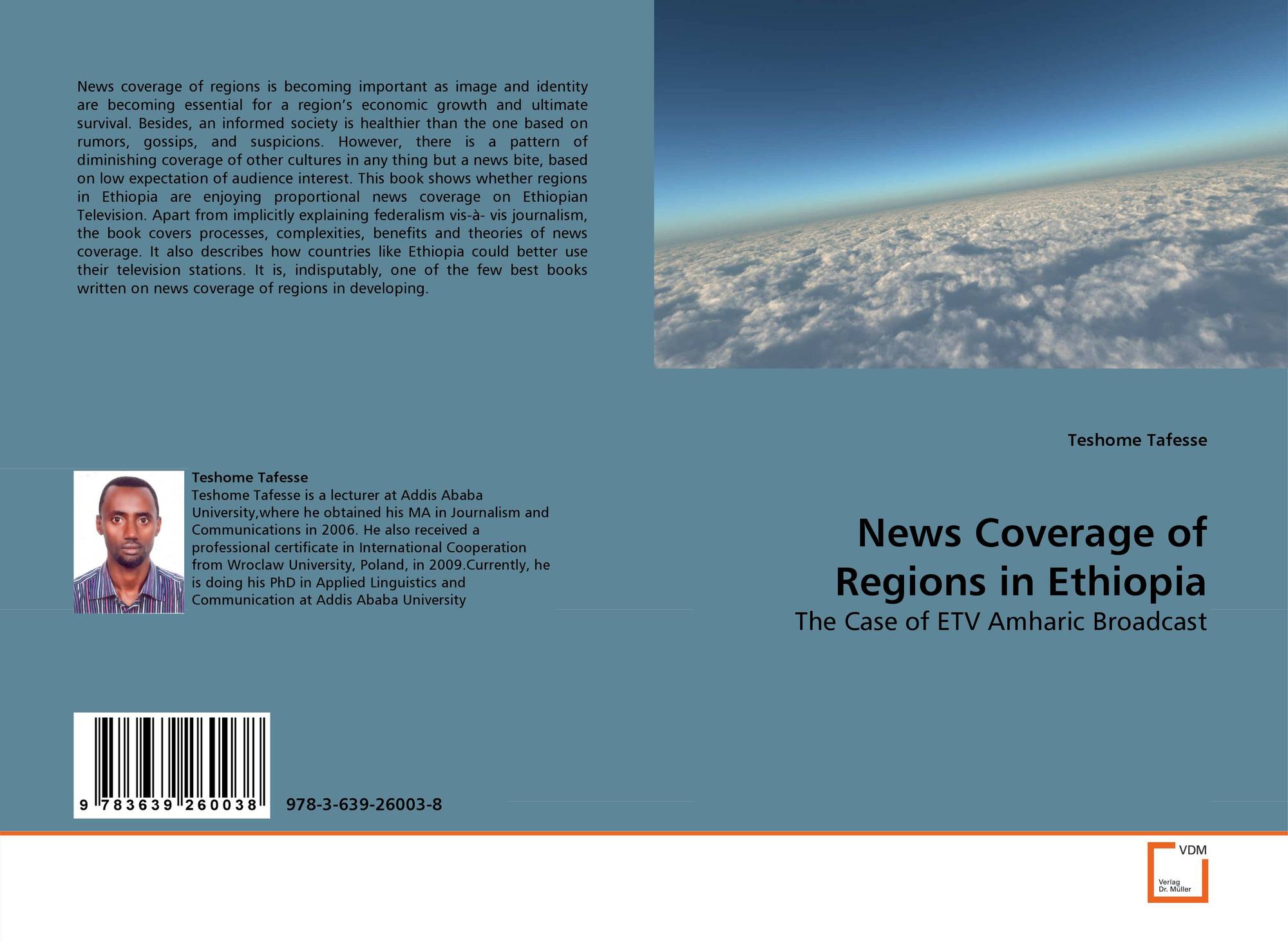 News coverage of regions is becoming important as image and identity are becoming essential for a region's economic growth and ultimate survival. Besides, an informed society is healthier than the one based on rumors, gossips, and suspicions. However, there is a pattern of diminishing coverage of other cultures in any thing but a news bite, based on low expectation of audience interest. This book shows whether regions in Ethiopia are enjoying proportional news coverage on Ethiopian Television. Apart from implicitly explaining federalism vis-à- vis journalism, the book covers processes, complexities, benefits and theories of news coverage. It also describes how countries like Ethiopia could better use their television stations. It is, indisputably, one of the few best books written on news coverage of regions in developing.

Teshome Tafesse

Teshome Tafesse is a lecturer at Addis Ababa University,where he obtained his MA in Journalism and Communications in 2006. He also received a professional certificate in International Cooperation from Wroclaw University, Poland, in 2009.Currently, he is doing his PhD in Applied Linguistics and Communication at Addis Ababa University

9 783639 260038

978-3-639-26003-8

Teshome Tafesse

News Coverage of Regions in Ethiopia

The Case of ETV Amharic Broadcast

VDM
Verlag
Dr. Müller